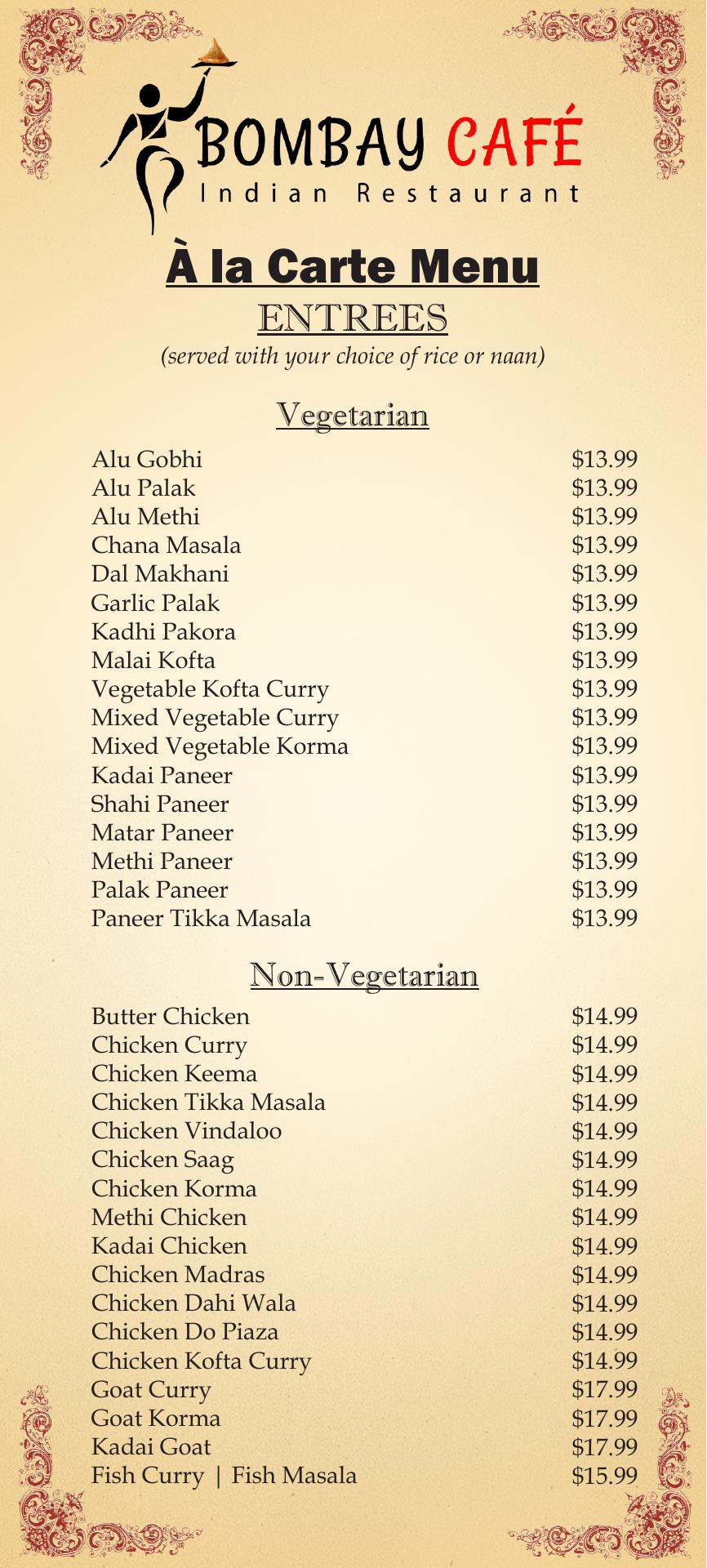 BOMBAY CAFÉ
Indian Restaurant

À la Carte Menu

ENTREES
(served with your choice of rice or naan)

Vegetarian

| | |
|---|---|
| Alu Gobhi | \$13.99 |
| Alu Palak | \$13.99 |
| Alu Methi | \$13.99 |
| Chana Masala | \$13.99 |
| Dal Makhani | \$13.99 |
| Garlic Palak | \$13.99 |
| Kadhi Pakora | \$13.99 |
| Malai Kofta | \$13.99 |
| Vegetable Kofta Curry | \$13.99 |
| Mixed Vegetable Curry | \$13.99 |
| Mixed Vegetable Korma | \$13.99 |
| Kadai Paneer | \$13.99 |
| Shahi Paneer | \$13.99 |
| Matar Paneer | \$13.99 |
| Methi Paneer | \$13.99 |
| Palak Paneer | \$13.99 |
| Paneer Tikka Masala | \$13.99 |

Non-Vegetarian

| | |
|---|---|
| Butter Chicken | \$14.99 |
| Chicken Curry | \$14.99 |
| Chicken Keema | \$14.99 |
| Chicken Tikka Masala | \$14.99 |
| Chicken Vindaloo | \$14.99 |
| Chicken Saag | \$14.99 |
| Chicken Korma | \$14.99 |
| Methi Chicken | \$14.99 |
| Kadai Chicken | \$14.99 |
| Chicken Madras | \$14.99 |
| Chicken Dahi Wala | \$14.99 |
| Chicken Do Piaza | \$14.99 |
| Chicken Kofta Curry | \$14.99 |
| Goat Curry | \$17.99 |
| Goat Korma | \$17.99 |
| Kadai Goat | \$17.99 |
| Fish Curry \| Fish Masala | \$15.99 |